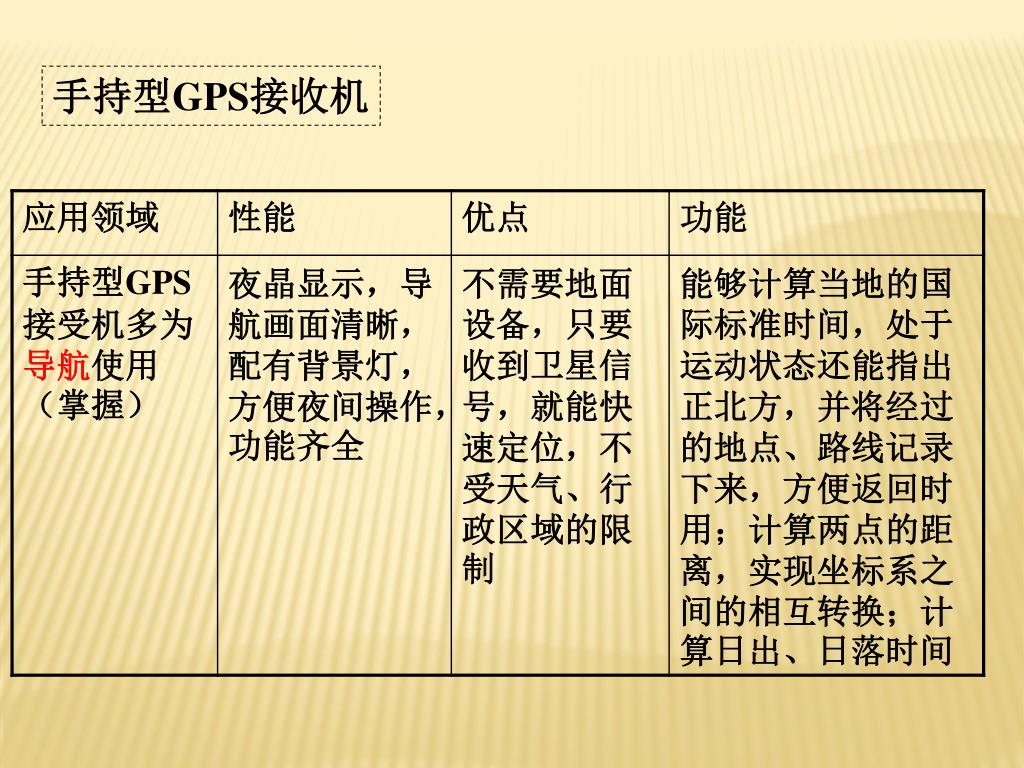 手持型GPS接收机

| 应用领域 | 性能 | 优点 | 功能 |
|---|---|---|---|
| 手持型GPS接受机多为导航使用（掌握） | 夜晶显示，导航画面清晰，配有背景灯，方便夜间操作，功能齐全 | 不需要地面设备，只要收到卫星信号，就能快速定位，不受天气、行政区域的限制 | 能够计算当地的国际标准时间，处于运动状态还能指出正北方，并将经过的地点、路线记录下来，方便返回时用；计算两点的距离，实现坐标系之间的相互转换；计算日出、日落时间 |